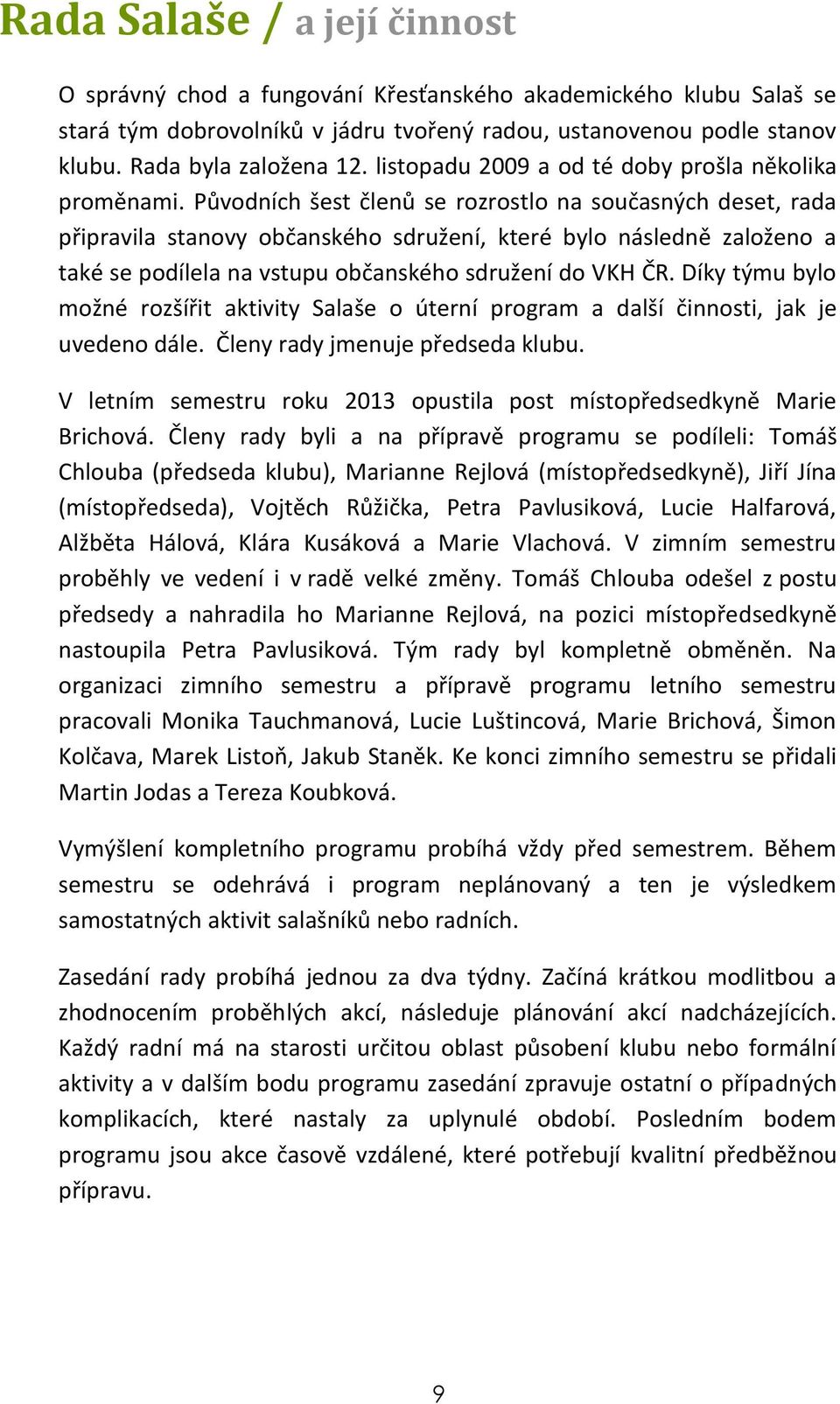 Rada Salaše / a její činnost

O správný chod a fungování Křesťanského akademického klubu Salaš se stará tým dobrovolníků v jádru tvořený radou, ustanovenou podle stanov klubu. Rada byla založena 12. listopadu 2009 a od té doby prošla několika proměnami. Původních šest členů se rozrostlo na současných deset, rada připravila stanovy občanského sdružení, které bylo následně založeno a také se podílela na vstupu občanského sdružení do VKH ČR. Díky týmu bylo možné rozšířit aktivity Salaše o úterní program a další činnosti, jak je uvedeno dále. Členy rady jmenuje předseda klubu.

V letním semestru roku 2013 opustila post místopředsedkyně Marie Brichová. Členy rady byli a na přípravě programu se podíleli: Tomáš Chlouba (předseda klubu), Marianne Rejlová (místopředsedkyně), Jiří Jína (místopředseda), Vojtěch Růžička, Petra Pavlusiková, Lucie Halfarová, Alžběta Hálová, Klára Kusáková a Marie Vlachová. V zimním semestru proběhly ve vedení i v radě velké změny. Tomáš Chlouba odešel z postu předsedy a nahradila ho Marianne Rejlová, na pozici místopředsedkyně nastoupila Petra Pavlusiková. Tým rady byl kompletně obměněn. Na organizaci zimního semestru a přípravě programu letního semestru pracovali Monika Tauchmanová, Lucie Luštincová, Marie Brichová, Šimon Kolčava, Marek Listoň, Jakub Staněk. Ke konci zimního semestru se přidali Martin Jodas a Tereza Koubková.

Vymýšlení kompletního programu probíhá vždy před semestrem. Během semestru se odehrává i program neplánovaný a ten je výsledkem samostatných aktivit salašníků nebo radních.

Zasedání rady probíhá jednou za dva týdny. Začíná krátkou modlitbou a zhodnocením proběhlých akcí, následuje plánování akcí nadcházejících. Každý radní má na starosti určitou oblast působení klubu nebo formální aktivity a v dalším bodu programu zasedání zpravuje ostatní o případných komplikacích, které nastaly za uplynulé období. Posledním bodem programu jsou akce časově vzdálené, které potřebují kvalitní předběžnou přípravu.

9